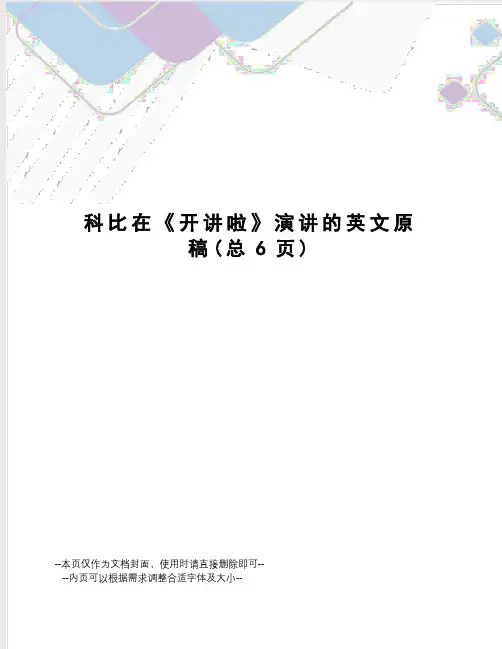 科比在《开讲啦》演讲的英文原稿(总6页)

--本页仅作为文档封面，使用时请直接删除即可--
--内页可以根据需求调整合适字体及大小--